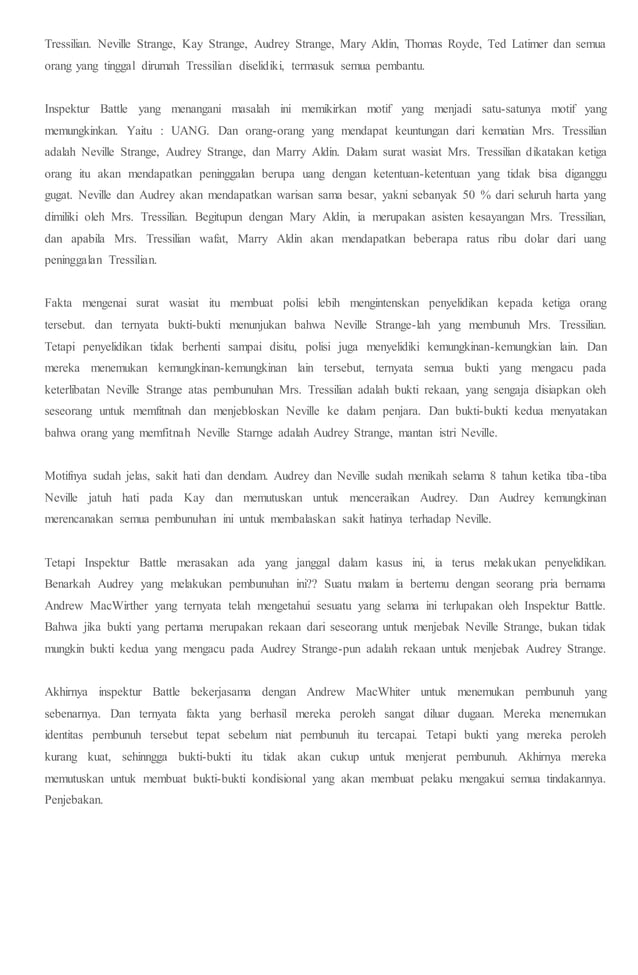 Tressilian. Neville Strange, Kay Strange, Audrey Strange, Mary Aldin, Thomas Royde, Ted Latimer dan semua orang yang tinggal dirumah Tressilian diselidiki, termasuk semua pembantu.

Inspektur Battle yang menangani masalah ini memikirkan motif yang menjadi satu-satunya motif yang memungkinkan. Yaitu : UANG. Dan orang-orang yang mendapat keuntungan dari kematian Mrs. Tressilian adalah Neville Strange, Audrey Strange, dan Marry Aldin. Dalam surat wasiat Mrs. Tressilian dikatakan ketiga orang itu akan mendapatkan peninggalan berupa uang dengan ketentuan-ketentuan yang tidak bisa diganggu gugat. Neville dan Audrey akan mendapatkan warisan sama besar, yakni sebanyak 50 % dari seluruh harta yang dimiliki oleh Mrs. Tressilian. Begitupun dengan Mary Aldin, ia merupakan asisten kesayangan Mrs. Tressilian, dan apabila Mrs. Tressilian wafat, Marry Aldin akan mendapatkan beberapa ratus ribu dolar dari uang peninggalan Tressilian.

Fakta mengenai surat wasiat itu membuat polisi lebih mengintenskan penyelidikan kepada ketiga orang tersebut. dan ternyata bukti-bukti menunjukan bahwa Neville Strange-lah yang membunuh Mrs. Tressilian. Tetapi penyelidikan tidak berhenti sampai disitu, polisi juga menyelidiki kemungkinan-kemungkian lain. Dan mereka menemukan kemungkinan-kemungkinan lain tersebut, ternyata semua bukti yang mengacu pada keterlibatan Neville Strange atas pembunuhan Mrs. Tressilian adalah bukti rekaan, yang sengaja disiapkan oleh seseorang untuk memfitnah dan menjebloskan Neville ke dalam penjara. Dan bukti-bukti kedua menyatakan bahwa orang yang memfitnah Neville Starnge adalah Audrey Strange, mantan istri Neville.

Motifnya sudah jelas, sakit hati dan dendam. Audrey dan Neville sudah menikah selama 8 tahun ketika tiba-tiba Neville jatuh hati pada Kay dan memutuskan untuk menceraikan Audrey. Dan Audrey kemungkinan merencanakan semua pembunuhan ini untuk membalaskan sakit hatinya terhadap Neville.

Tetapi Inspektur Battle merasakan ada yang janggal dalam kasus ini, ia terus melakukan penyelidikan. Benarkah Audrey yang melakukan pembunuhan ini?? Suatu malam ia bertemu dengan seorang pria bernama Andrew MacWirther yang ternyata telah mengetahui sesuatu yang selama ini terlupakan oleh Inspektur Battle. Bahwa jika bukti yang pertama merupakan rekaan dari seseorang untuk menjebak Neville Strange, bukan tidak mungkin bukti kedua yang mengacu pada Audrey Strange-pun adalah rekaan untuk menjebak Audrey Strange.

Akhirnya inspektur Battle bekerjasama dengan Andrew MaeWhiter untuk menemukan pembunuh yang sebenarnya. Dan ternyata fakta yang berhasil mereka peroleh sangat diluar dugaan. Mereka menemukan identitas pembunuh tersebut tepat sebelum niat pembunuh itu tercapai. Tetapi bukti yang mereka peroleh kurang kuat, sehinngga bukti-bukti itu tidak akan cukup untuk menjerat pembunuh. Akhirnya mereka memutuskan untuk membuat bukti-bukti kondisional yang akan membuat pelaku mengakui semua tindakannya. Penjebakan.